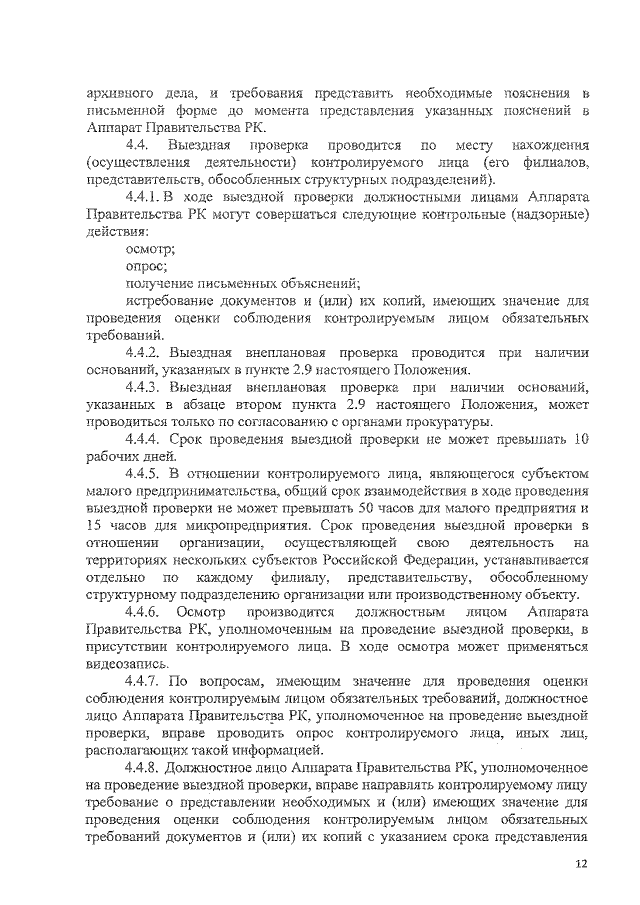 архивного дела, и требования представить необходимые пояснения в письменной форме до момента представления указанных пояснений в Аппарат Правительства РК.

4.4. Выездная проверка проводится по месту нахождения (осуществления деятельности) контролируемого лица (его филиалов, представительств, обособленных структурных подразделений).

4.4.1. В ходе выездной проверки должностными лицами Аппарата Правительства РК могут совершаться следующие контрольные (надзорные) действия:

осмотр;

опрос;

получение письменных объяснений;

истребование документов и (или) их копий, имеющих значение для проведения оценки соблюдения контролируемым лицом обязательных требований.

4.4.2. Выездная внеплановая проверка проводится при наличии оснований, указанных в пункте 2.9 настоящего Положения.

4.4.3. Выездная внеплановая проверка при наличии оснований, указанных в абзаце втором пункта 2.9 настоящего Положения, может проводиться только по согласованию с органами прокуратуры.

4.4.4. Срок проведения выездной проверки не может превышать 10 рабочих дней.

4.4.5. В отношении контролируемого лица, являющегося субъектом малого предпринимательства, общий срок взаимодействия в ходе проведения выездной проверки не может превышать 50 часов для малого предприятия и 15 часов для микропредприятия. Срок проведения выездной проверки в отношении организации, осуществляющей свою деятельность на территориях нескольких субъектов Российской Федерации, устанавливается отдельно по каждому филиалу, представительству, обособленному структурному подразделению организации или производственному объекту.

4.4.6. Осмотр производится должностным лицом Аппарата Правительства РК, уполномоченным на проведение выездной проверки, в присутствии контролируемого лица. В ходе осмотра может применяться видеозапись.

4.4.7. По вопросам, имеющим значение для проведения оценки соблюдения контролируемым лицом обязательных требований, должностное лицо Аппарата Правительства РК, уполномоченное на проведение выездной проверки, вправе проводить опрос контролируемого лица, иных лиц, располагающих такой информацией.

4.4.8. Должностное лицо Аппарата Правительства РК, уполномоченное на проведение выездной проверки, вправе направлять контролируемому лицу требование о представлении необходимых и (или) имеющих значение для проведения оценки соблюдения контролируемым лицом обязательных требований документов и (или) их копий с указанием срока представления

12